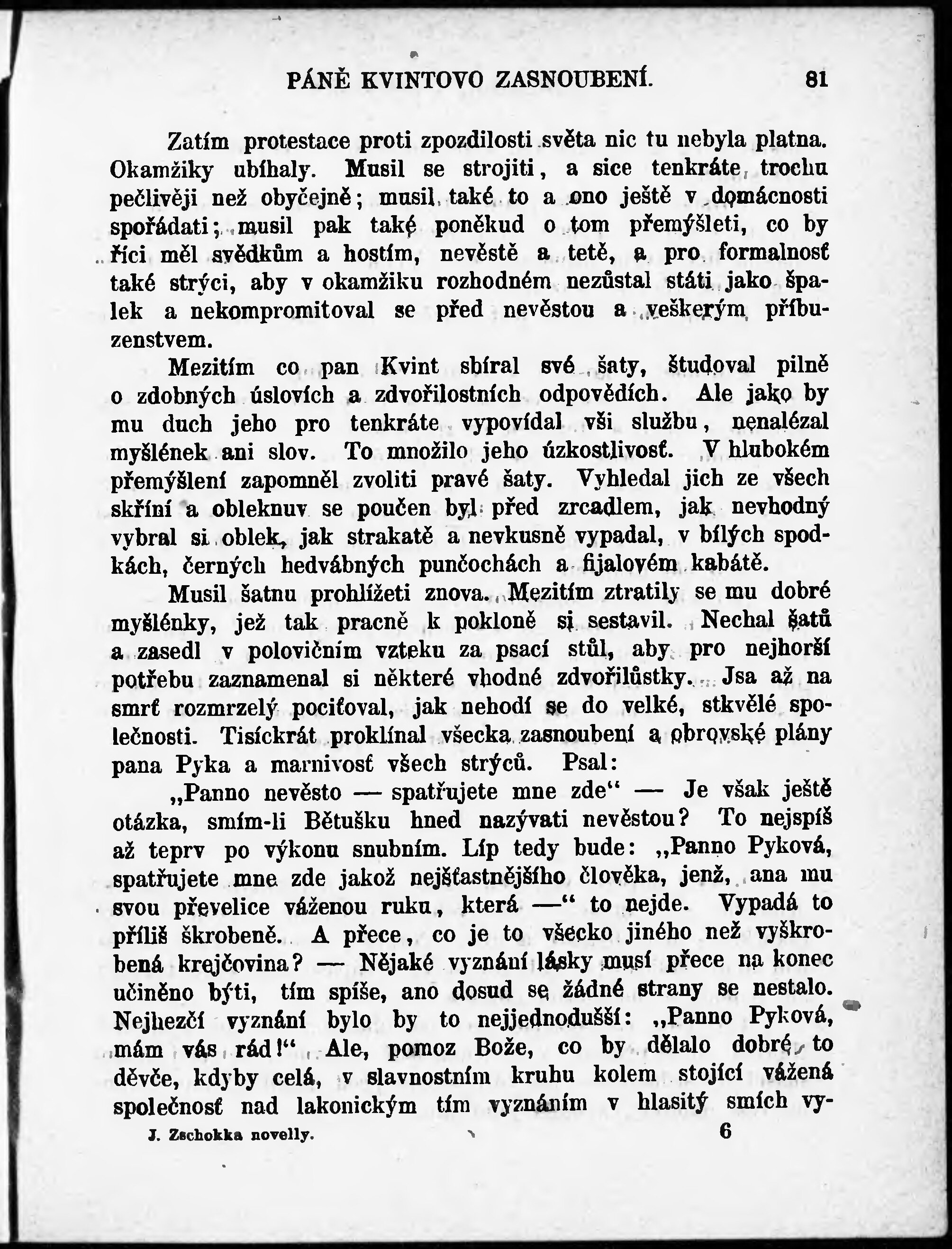 PÁNĚ KVINTOVO ZASNOUBENÍ. 81

Zatím protestace proti zpozdilosti světa nic tu nebyla platna. Okamžiky ubíhaly. Musil se strojiti, a sice tenkráte trochu pečlivěji než obyčejně; musil také to a ono ještě v domácnosti spořádati; musil pak také poněkud o tom přemýšleti, co by říci měl svědkům a hostím, nevěstě a tetě, a pro formalnosť také strýci, aby v okamžiku rozhodném nezůstal státi jako špalek a nekompromitoval se před nevěstou a veškerým příbuzenstvem.

Mezitím co pan Kvint sbíral své šaty, študoval pilně o zdobných úslovích a zdvořilostních odpovědích. Ale jako by mu duch jeho pro tenkráte vypovídal vši službu, nenalézal myšlének ani slov. To množilo jeho úzkostlivosť. V hlubokém přemýšlení zapomněl zvoliti pravé šaty. Vyhledal jich ze všech skříní a obleknuv se poučen byl před zrcadlem, jak nevhodný vybral si oblek, jak strakatě a nevkusně vypadal, v bílých spodkách, černých hedvábných punčochách a fijalovém kabátě.

Musil šatnu prohlížeti znova. Mezitím ztratily se mu dobré myšlénky, jež tak pracně k pokloně si sestavil. Nechal šatů a zasedl v polovičním vzteku za psací stůl, aby pro nejhorší potřebu zaznamenal si některé vhodné zdvořilůstky. Jsa až na smrť rozmrzelý pociťoval, jak nehodí se do velké, stkvělé společnosti. Tisíckrát proklínal všecka zasnoubení a obrovské plány pana Pyka a marnivosť všech strýců. Psal:

„Panno nevěsto — spatřujete mne zde“ — Je však ještě otázka, smím-li Bětušku hned nazývati nevěstou? To nejspíš až teprv po výkonu snubním. Líp tedy bude: „Panno Pyková, spatřujete mne zde jakož nejšťastnějšího člověka, jenž, ana mu svou převelice váženou ruku, která —“ to nejde. Vypadá to příliš škrobeně. A přece, co je to všecko jiného než vyškrobená krejčovina? — Nějaké vyznání lásky musí přece na konec učiněno býti, tím spíše, ano dosud se žádné strany se nestalo. Nejhezčí vyznání bylo by to nejjednodušší: „Panno Pyková, mám vás rád!“ Ale, pomoz Bože, co by dělalo dobré to děvče, kdyby celá, v slavnostním kruhu kolem stojící vážená společnosť nad lakonickým tím vyznáním v hlasitý smích vy-

J. Zschokka novelly. 6